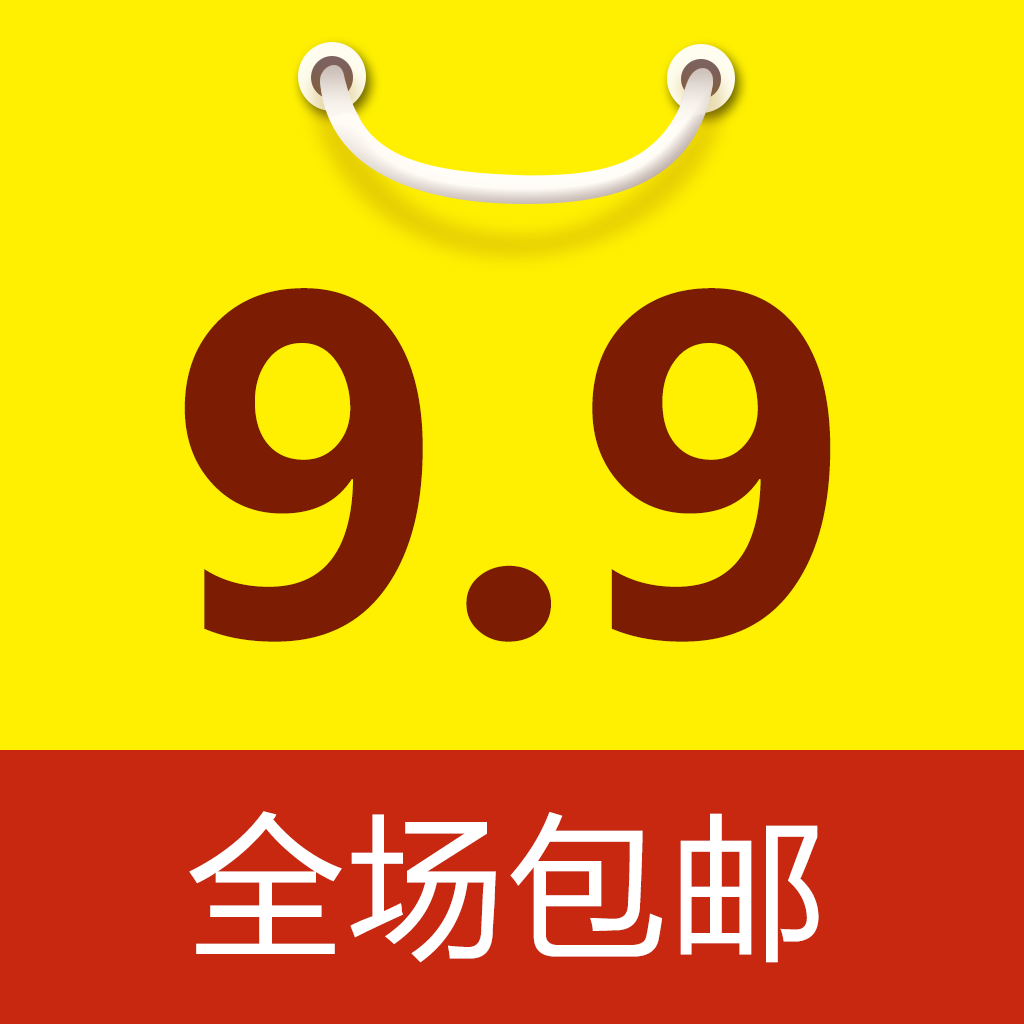 9.9

全场包邮